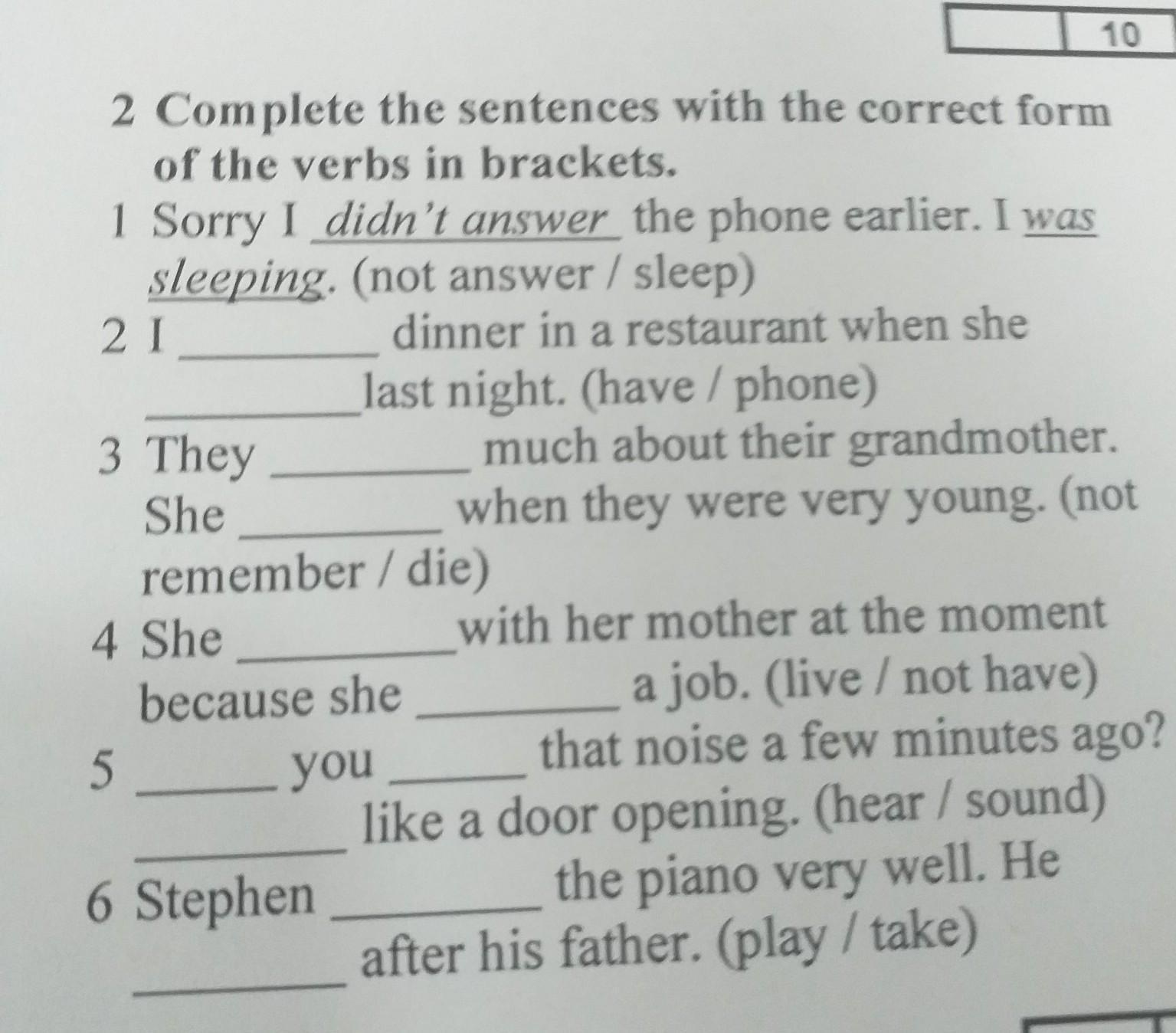 10

2 Complete the sentences with the correct form of the verbs in brackets.

1 Sorry I didn't answer the phone earlier. I was sleeping. (not answer / sleep)

2 I ____ dinner in a restaurant when she ____ last night. (have / phone)

3 They ____ much about their grandmother. She ____ when they were very young. (not remember / die)

4 She ____ with her mother at the moment because she ____ a job. (live / not have)

5 ____ you ____ that noise a few minutes ago? ____ like a door opening. (hear / sound)

6 Stephen ____ the piano very well. He ____ after his father. (play / take)